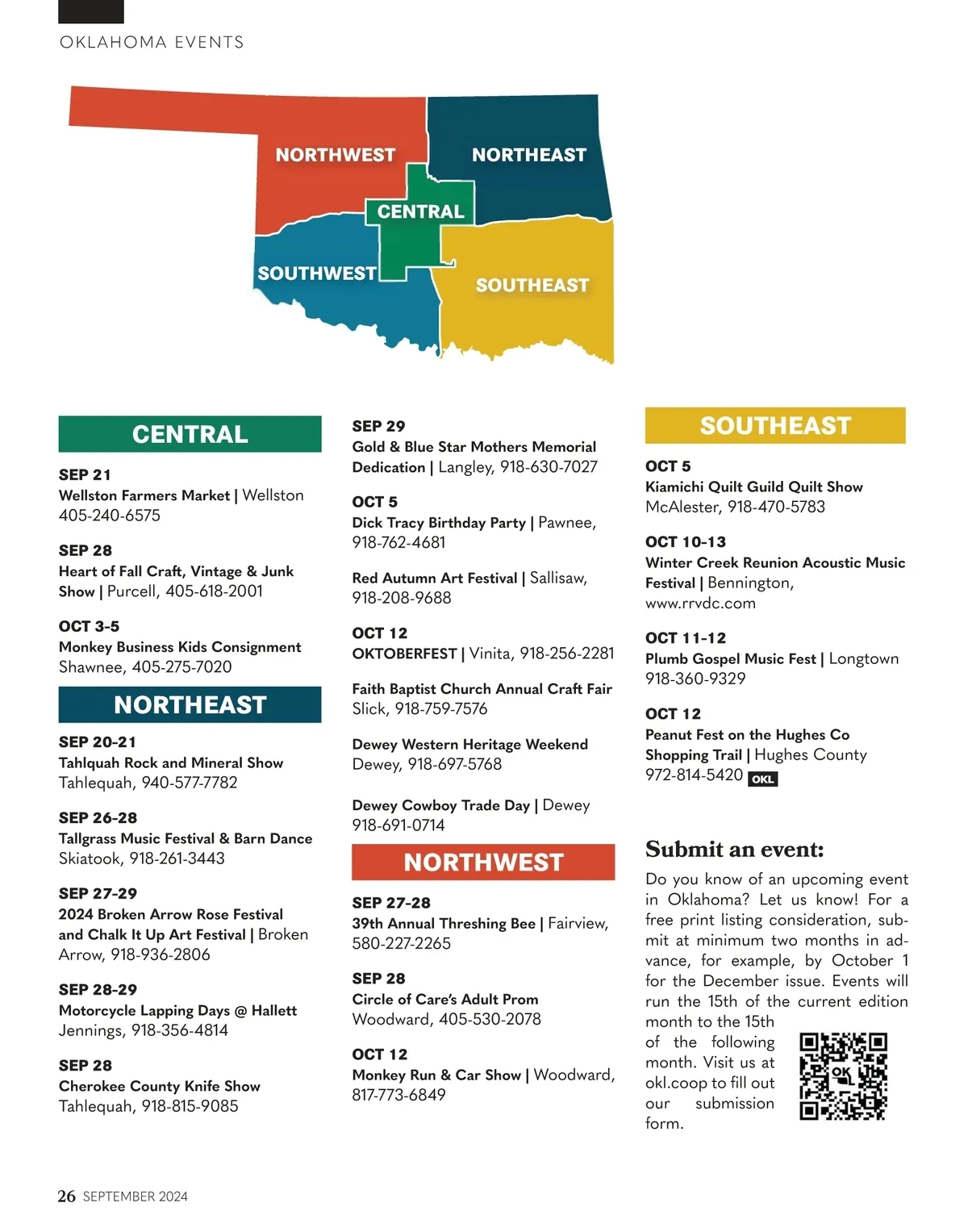 OKLAHOMA EVENTS

NORTHWEST
NORTHEAST
CENTRAL
SOUTHWEST
SOUTHEAST

CENTRAL

SEP 21
Wellston Farmers Market | Wellston 405-240-6575

SEP 28
Heart of Fall Craft, Vintage & Junk Show | Purcell, 405-618-2001

OCT 3-5
Monkey Business Kids Consignment Shawnee, 405-275-7020

NORTHEAST

SEP 20-21
Tahlquah Rock and Mineral Show Tahlequah, 940-577-7782

SEP 26-28
Tallgrass Music Festival & Barn Dance Skiatook, 918-261-3443

SEP 27-29
2024 Broken Arrow Rose Festival and Chalk It Up Art Festival | Broken Arrow, 918-936-2806

SEP 28-29
Motorcycle Lapping Days @ Hallett Jennings, 918-356-4814

SEP 28
Cherokee County Knife Show Tahlequah, 918-815-9085

SEP 29
Gold & Blue Star Mothers Memorial Dedication | Langley, 918-630-7027

OCT 5
Dick Tracy Birthday Party | Pawnee, 918-762-4681

Red Autumn Art Festival | Sallisaw, 918-208-9688

OCT 12
OKTOBERFEST | Vinita, 918-256-2281

Faith Baptist Church Annual Craft Fair Slick, 918-759-7576

Dewey Western Heritage Weekend Dewey, 918-697-5768

Dewey Cowboy Trade Day | Dewey 918-691-0714

NORTHWEST

SEP 27-28
39th Annual Threshing Bee | Fairview, 580-227-2265

SEP 28
Circle of Care's Adult Prom Woodward, 405-530-2078

OCT 12
Monkey Run & Car Show | Woodward, 817-773-6849

SOUTHEAST

OCT 5
Kiamichi Quilt Guild Quilt Show McAlester, 918-470-5783

OCT 10-13
Winter Creek Reunion Acoustic Music Festival | Bennington, www.rrvdc.com

OCT 11-12
Plumb Gospel Music Fest | Longtown 918-360-9329

OCT 12
Peanut Fest on the Hughes Co Shopping Trail | Hughes County 972-814-5420 OKL

Submit an event:
Do you know of an upcoming event in Oklahoma? Let us know! For a free print listing consideration, submit at minimum two months in advance, for example, by October 1 for the December issue. Events will run the 15th of the current edition month to the 15th of the following month. Visit us at okl.coop to fill out our submission form.

OK

26 SEPTEMBER 2024